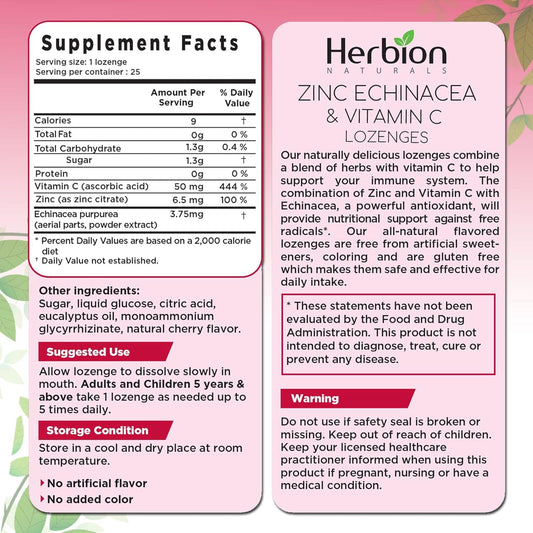 Supplement Facts
Serving size: 1 lozenge
Serving per container : 25

| | Amount Per Serving | % Daily Value |
|---|---|---|
| Calories | 9 | † |
| Total Fat | 0g | 0 % |
| Total Carbohydrate | 1.3g | 0.4 % |
| Sugar | 1.3g | † |
| Protein | 0g | 0 % |
| Vitamin C (ascorbic acid) | 50 mg | 444 % |
| Zinc (as zinc citrate) | 6.5 mg | 100 % |
| Echinacea purpurea (aerial parts, powder extract) | 3.75mg | † |

* Percent Daily Values are based on a 2,000 calorie diet
† Daily Value not established.

Other ingredients:
Sugar, liquid glucose, citric acid, eucalyptus oil, monoammonium glycyrrhizinate, natural cherry flavor.

Suggested Use

Allow lozenge to dissolve slowly in mouth. Adults and Children 5 years & above take 1 lozenge as needed up to 5 times daily.

Storage Condition

Store in a cool and dry place at room temperature.

No artificial flavor
No added color

Herbion
NATURALS

ZINC ECHINACEA & VITAMIN C
LOZENGES

Our naturally delicious lozenges combine a blend of herbs with vitamin C to help support your immune system. The combination of Zinc and Vitamin C with Echinacea, a powerful antioxidant, will provide nutritional support against free radicals*. Our all-natural flavored lozenges are free from artificial sweeteners, coloring and are gluten free which makes them safe and effective for daily intake.

* These statements have not been evaluated by the Food and Drug Administration. This product is not intended to diagnose, treat, cure or prevent any disease.

Warning

Do not use if safety seal is broken or missing. Keep out of reach of children. Keep your licensed healthcare practitioner informed when using this product if pregnant, nursing or have a medical condition.